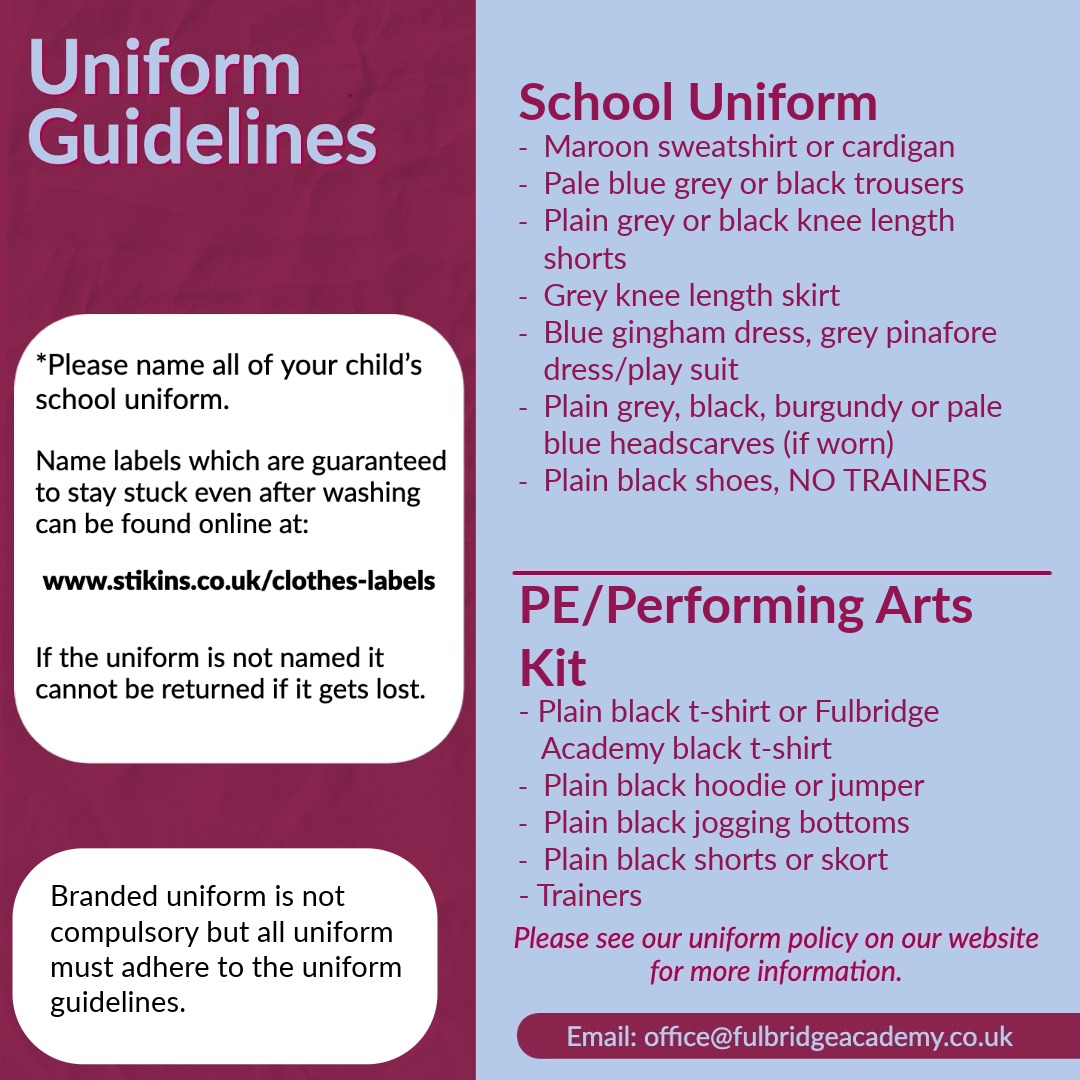 Uniform Guidelines

*Please name all of your child's school uniform.

Name labels which are guaranteed to stay stuck even after washing can be found online at:

www.stikins.co.uk/clothes-labels

If the uniform is not named it cannot be returned if it gets lost.

Branded uniform is not compulsory but all uniform must adhere to the uniform guidelines.

School Uniform
- Maroon sweatshirt or cardigan
- Pale blue grey or black trousers
- Plain grey or black knee length shorts
- Grey knee length skirt
- Blue gingham dress, grey pinafore dress/play suit
- Plain grey, black, burgundy or pale blue headscarves (if worn)
- Plain black shoes, NO TRAINERS

PE/Performing Arts Kit
- Plain black t-shirt or Fulbridge Academy black t-shirt
- Plain black hoodie or jumper
- Plain black jogging bottoms
- Plain black shorts or skort
- Trainers

Please see our uniform policy on our website for more information.

Email: office@fulbridgeacademy.co.uk